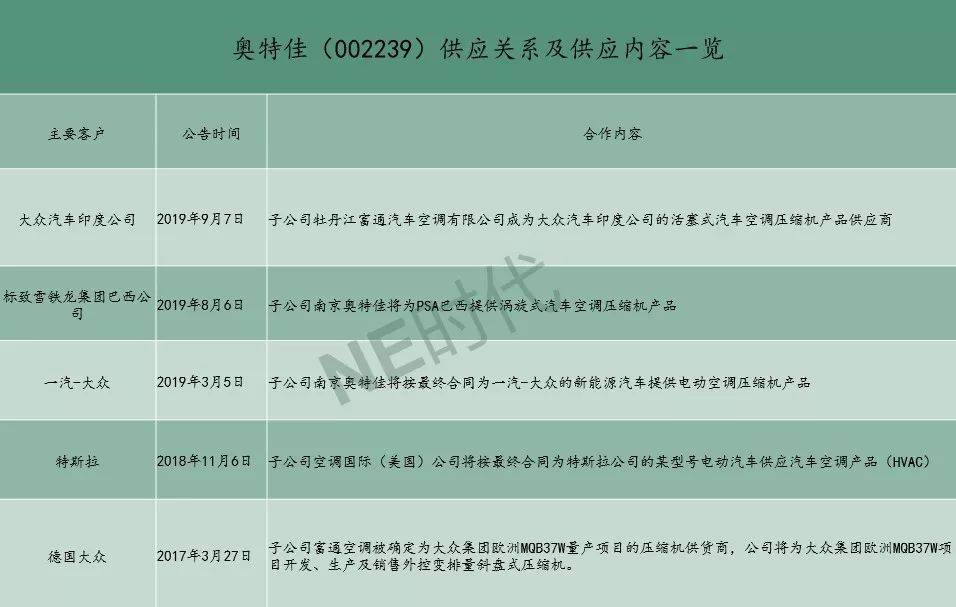 奥特佳（002239）供应关系及供应内容一览

| 主要客户 | 公告时间 | 合作内容 |
|---|---|---|
| 大众汽车印度公司 | 2019年9月7日 | 子公司牡丹江富通汽车空调有限公司成为大众汽车印度公司的活塞式汽车空调压缩机产品供应商 |
| 标致雪铁龙集团巴西公司 | 2019年8月6日 | 子公司南京奥特佳将为PSA巴西提供涡旋式汽车空调压缩机产品 |
| 一汽-大众 | 2019年3月5日 | 子公司南京奥特佳将按最终合同为一汽-大众的新能源汽车提供电动空调压缩机产品 |
| 特斯拉 | 2018年11月6日 | 子公司空调国际（美国）公司将按最终合同为特斯拉公司的某型号电动汽车供应汽车空调产品（HVAC） |
| 德国大众 | 2017年3月27日 | 子公司富通空调被确定为大众集团欧洲MQB37W量产项目的压缩机供货商，公司将为大众集团欧洲MQB37W项目开发、生产及销售外控变排量斜盘式压缩机。 |

NE时代